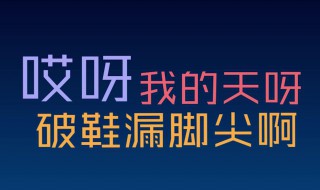 哎呀 我的天呀
破鞋漏脚尖啊